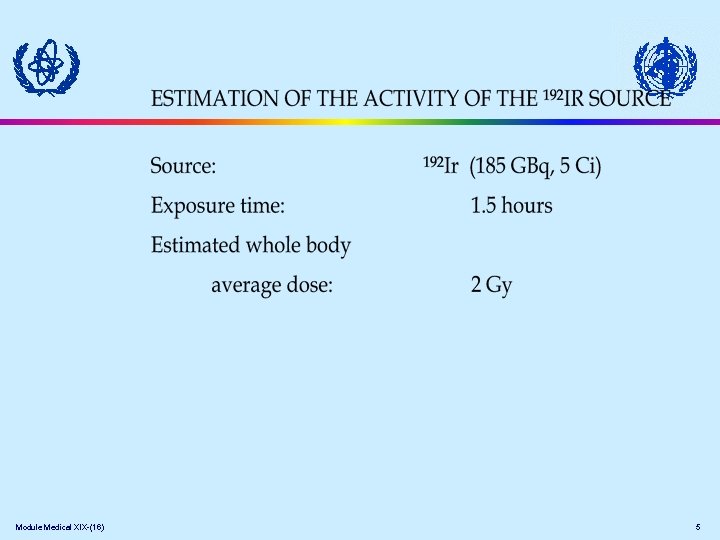 ESTIMATION OF THE ACTIVITY OF THE $^{192}$IR SOURCE

Source: $^{192}$Ir (185 GBq, 5 Ci)

Exposure time: 1.5 hours

Estimated whole body

average dose: 2 Gy

Module Medical XIX-(16)

5